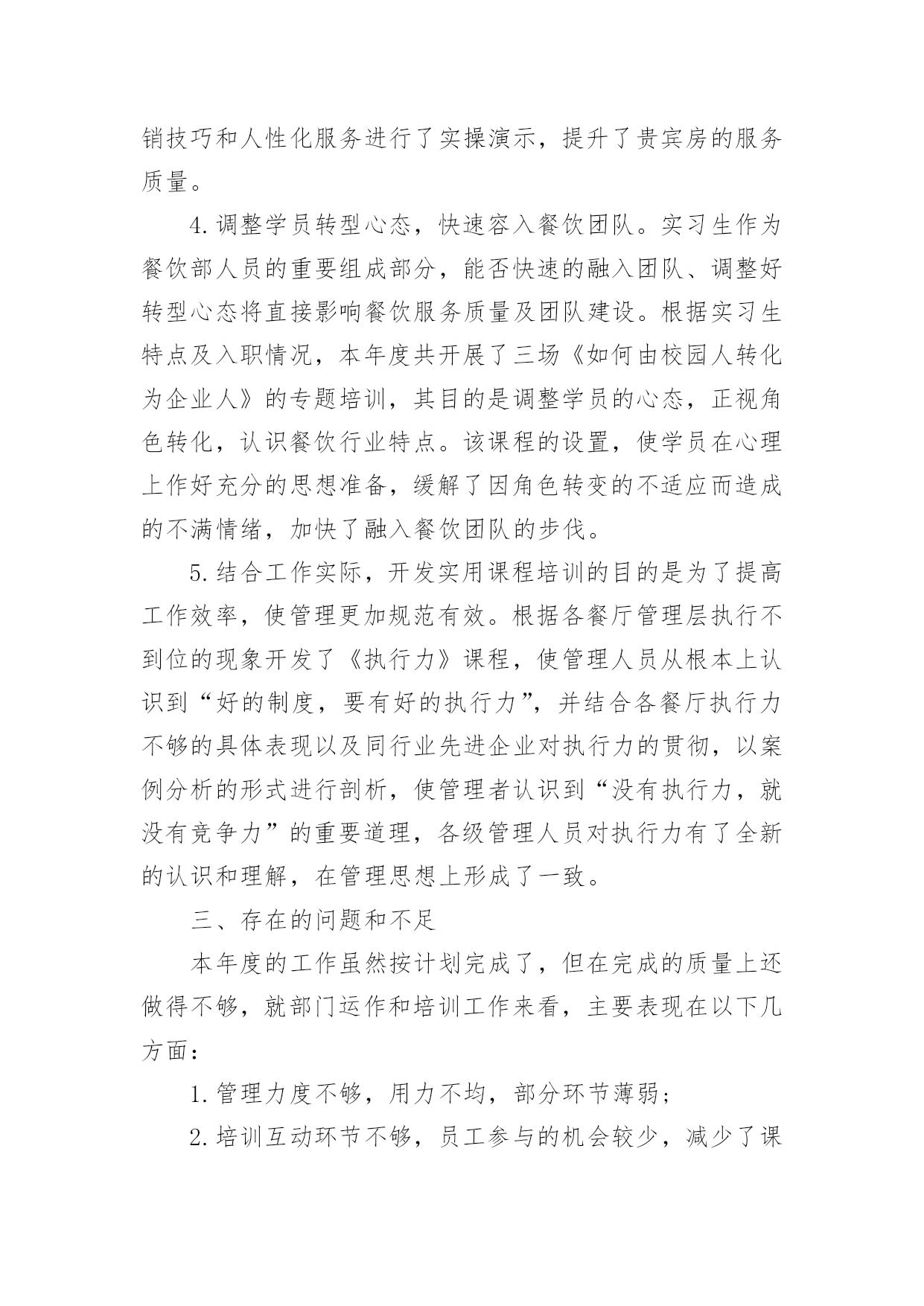 销技巧和人性化服务进行了实操演示，提升了贵宾房的服务质量。

4.调整学员转型心态，快速容入餐饮团队。实习生作为餐饮部人员的重要组成部分，能否快速的融入团队、调整好转型心态将直接影响餐饮服务质量及团队建设。根据实习生特点及入职情况，本年度共开展了三场《如何由校园人转化为企业人》的专题培训，其目的是调整学员的心态，正视角色转化，认识餐饮行业特点。该课程的设置，使学员在心理上作好充分的思想准备，缓解了因角色转变的不适应而造成的不满情绪，加快了融入餐饮团队的步伐。

5.结合工作实际，开发实用课程培训的目的是为了提高工作效率，使管理更加规范有效。根据各餐厅管理层执行不到位的现象开发了《执行力》课程，使管理人员从根本上认识到“好的制度，要有好的执行力”，并结合各餐厅执行力不够的具体表现以及同行业先进企业对执行力的贯彻，以案例分析的形式进行剖析，使管理者认识到“没有执行力，就没有竞争力”的重要道理，各级管理人员对执行力有了全新的认识和理解，在管理思想上形成了一致。

三、存在的问题和不足

本年度的工作虽然按计划完成了，但在完成的质量上还做得不够，就部门运作和培训工作来看，主要表现在以下几方面：

1.管理力度不够，用力不均，部分环节薄弱；

2.培训互动环节不够，员工参与的机会较少，减少了课